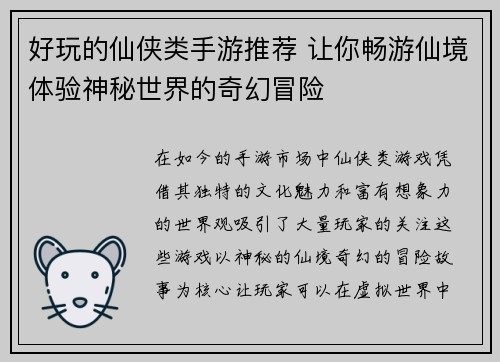 好玩的仙侠类手游推荐 让你畅游仙境体验神秘世界的奇幻冒险

在如今的手游市场中仙侠类游戏凭借其独特的文化魅力和富有想象力的世界观吸引了大量玩家的关注这些游戏以神秘的仙境奇幻的冒险故事为核心让玩家可以在虚拟世界中